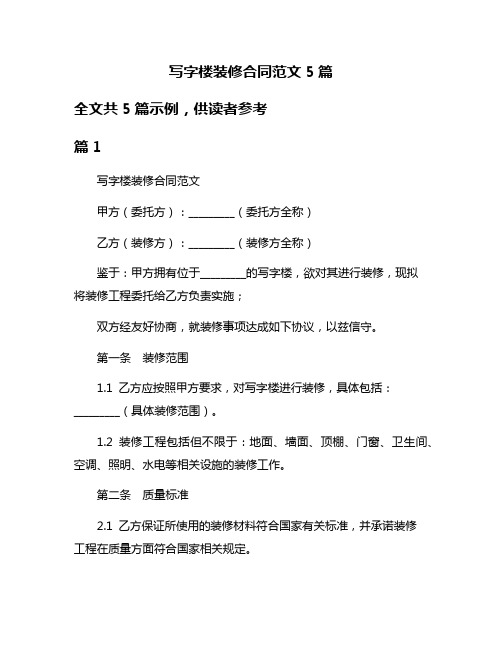 写字楼装修合同范文 5 篇

全文共 5 篇示例，供读者参考

篇 1

写字楼装修合同范文

甲方（委托方）：________（委托方全称）

乙方（装修方）：________（装修方全称）

鉴于：甲方拥有位于________的写字楼，欲对其进行装修，现拟将装修工程委托给乙方负责实施；

双方经友好协商，就装修事项达成如下协议，以兹信守。

第一条　装修范围

1.1 乙方应按照甲方要求，对写字楼进行装修，具体包括：________（具体装修范围）。

1.2 装修工程包括但不限于：地面、墙面、顶棚、门窗、卫生间、空调、照明、水电等相关设施的装修工作。

第二条　质量标准

2.1 乙方保证所使用的装修材料符合国家有关标准，并承诺装修工程在质量方面符合国家相关规定。